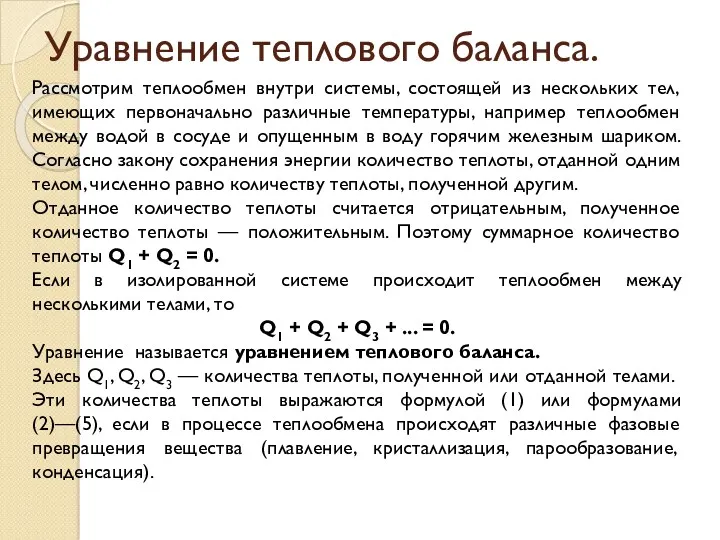 Уравнение теплового баланса.

Рассмотрим теплообмен внутри системы, состоящей из нескольких тел, имеющих первоначально различные температуры, например теплообмен между водой в сосуде и опущенным в воду горячим железным шариком. Согласно закону сохранения энергии количество теплоты, отданной одним телом, численно равно количеству теплоты, полученной другим.

Отданное количество теплоты считается отрицательным, полученное количество теплоты — положительным. Поэтому суммарное количество теплоты $Q_1 + Q_2 = 0$.

Если в изолированной системе происходит теплообмен между несколькими телами, то

$Q_1 + Q_2 + Q_3 + ... = 0$.

Уравнение называется уравнением теплового баланса.

Здесь $Q_1$, $Q_2$, $Q_3$ — количества теплоты, полученной или отданной телами.

Эти количества теплоты выражаются формулой (1) или формулами (2)—(5), если в процессе теплообмена происходят различные фазовые превращения вещества (плавление, кристаллизация, парообразование, конденсация).